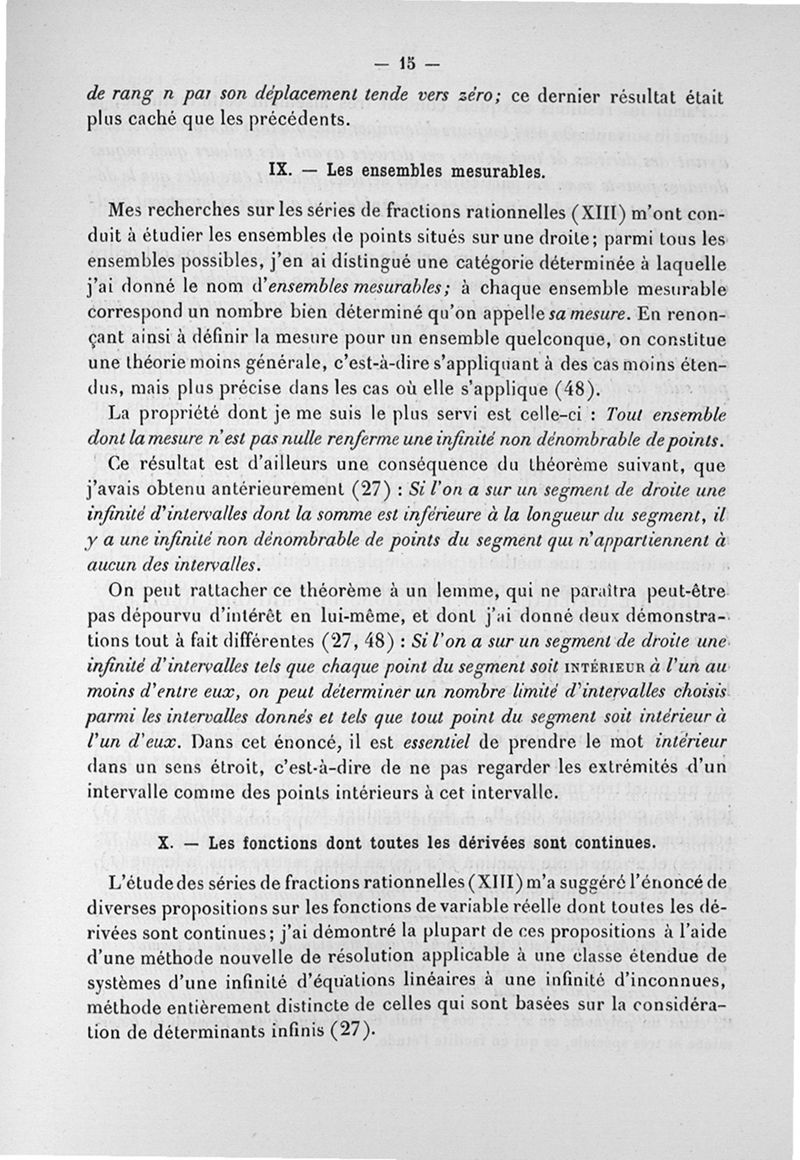 — 15 —

de rang n par son déplacement tende vers zéro; ce dernier résultat était plus caché que les précédents.

IX. — Les ensembles mesurables.

Mes recherches sur les séries de fractions rationnelles (XIII) m'ont conduit à étudier les ensembles de points situés sur une droite; parmi tous les ensembles possibles, j'en ai distingué une catégorie déterminée à laquelle j'ai donné le nom d'ensembles mesurables; à chaque ensemble mesurable correspond un nombre bien déterminé qu'on appelle sa mesure. En renonçant ainsi à définir la mesure pour un ensemble quelconque, on constitue une théorie moins générale, c'est-à-dire s'appliquant à des cas moins étendus, mais plus précise dans les cas où elle s'applique (48).

La propriété dont je me suis le plus servi est celle-ci : Tout ensemble dont la mesure n'est pas nulle renferme une infinité non dénombrable de points.

Ce résultat est d'ailleurs une conséquence du théorème suivant, que j'avais obtenu antérieurement (27) : Si l'on a sur un segment de droite une infinité d'intervalles dont la somme est inférieure à la longueur du segment, il y a une infinité non dénombrable de points du segment qui n'appartiennent à aucun des intervalles.

On peut rattacher ce théorème à un lemme, qui ne paraîtra peut-être pas dépourvu d'intérêt en lui-même, et dont j'ai donné deux démonstrations tout à fait différentes (27, 48) : Si l'on a sur un segment de droite une infinité d'intervalles tels que chaque point du segment soit INTÉRIEUR à l'un au moins d'entre eux, on peut déterminer un nombre limité d'intervalles choisis parmi les intervalles donnés et tels que tout point du segment soit intérieur à l'un d'eux. Dans cet énoncé, il est essentiel de prendre le mot intérieur dans un sens étroit, c'est-à-dire de ne pas regarder les extrémités d'un intervalle comme des points intérieurs à cet intervalle.

X. — Les fonctions dont toutes les dérivées sont continues.

L'étude des séries de fractions rationnelles (XIII) m'a suggéré l'énoncé de diverses propositions sur les fonctions de variable réelle dont toutes les dérivées sont continues; j'ai démontré la plupart de ces propositions à l'aide d'une méthode nouvelle de résolution applicable à une classe étendue de systèmes d'une infinité d'équations linéaires à une infinité d'inconnues, méthode entièrement distincte de celles qui sont basées sur la considération de déterminants infinis (27).